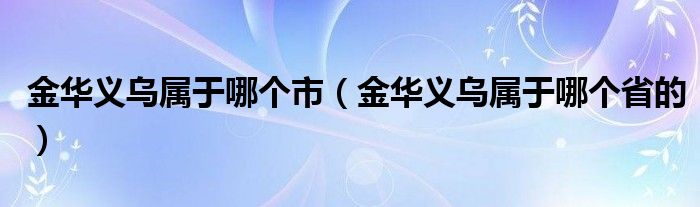 金华义乌属于哪个市（金华义乌属于哪个省的）